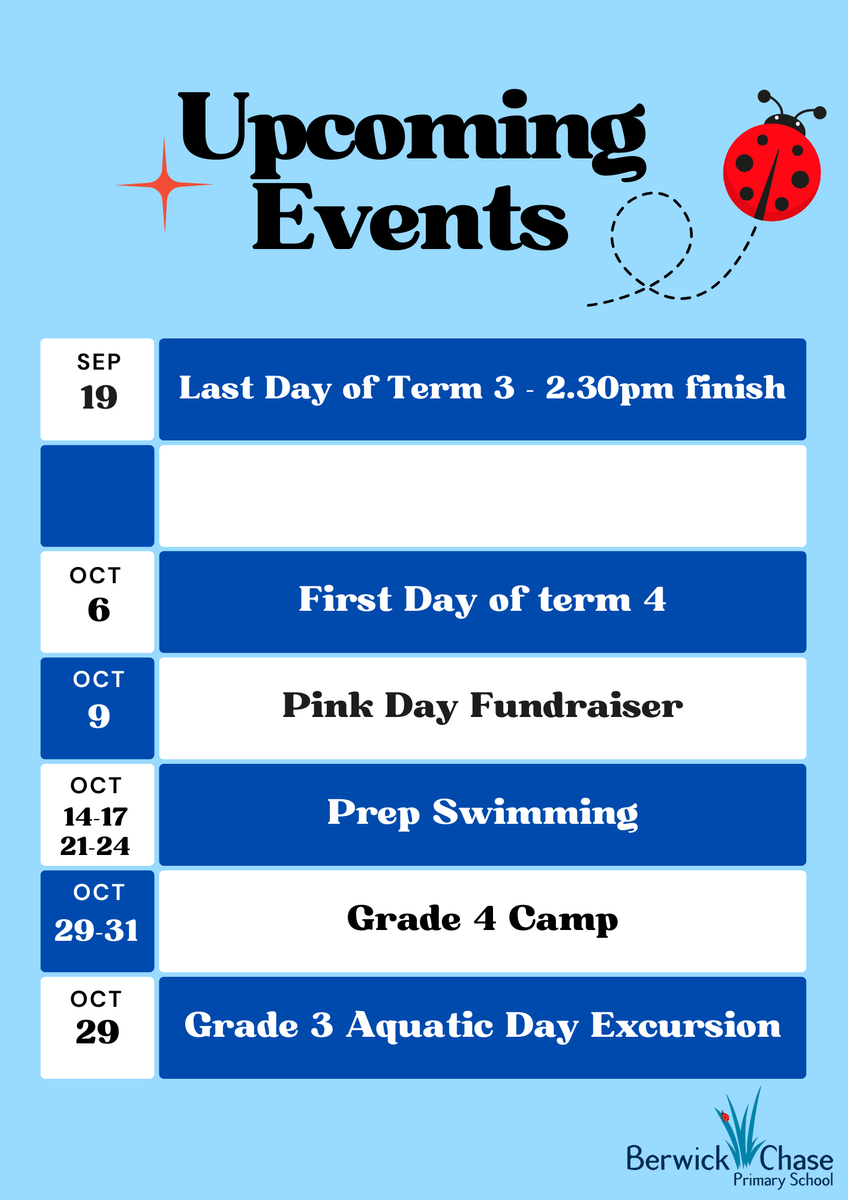 Upcoming Events

| | |
|---|---|
| SEP 19 | Last Day of Term 3 - 2.30pm finish |
| | |
| OCT 6 | First Day of term 4 |
| OCT 9 | Pink Day Fundraiser |
| OCT 14-17 21-24 | Prep Swimming |
| OCT 29-31 | Grade 4 Camp |
| OCT 29 | Grade 3 Aquatic Day Excursion |

Berwick Chase Primary School